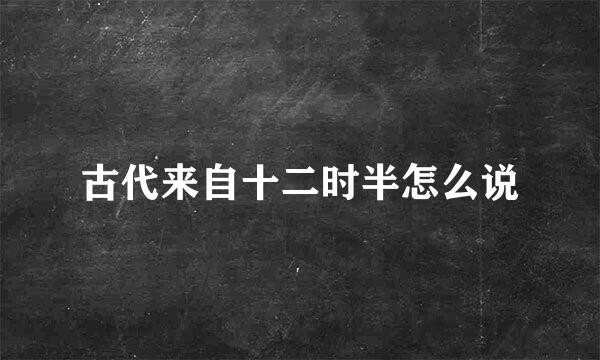 古代来自十二时半怎么说